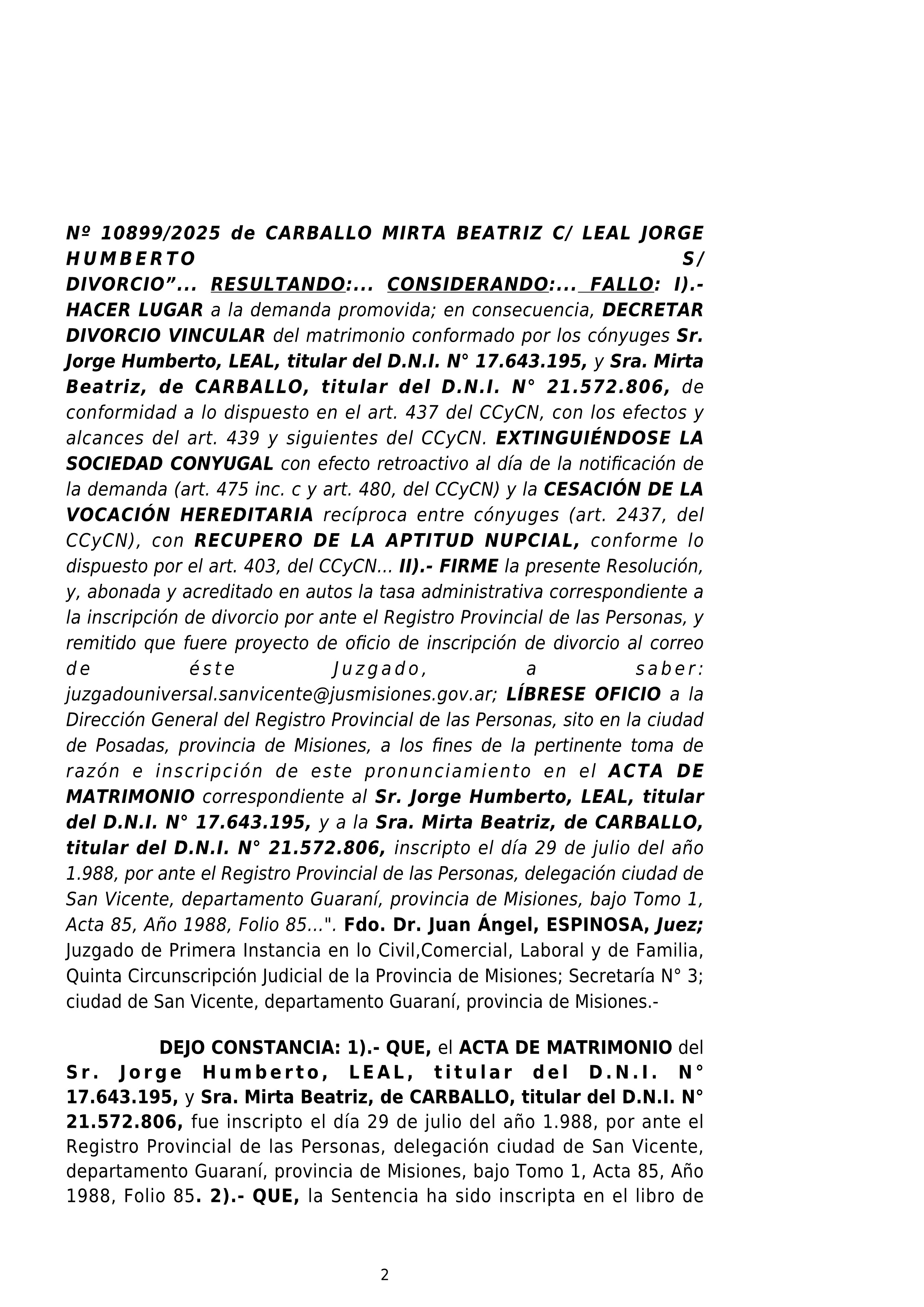 Nº 10899/2025 de CARBALLO MIRTA BEATRIZ C/ LEAL JORGE HUMBERTO S/ DIVORCIO”... RESULTANDO:... CONSIDERANDO:... FALLO: I).- HACER LUGAR a la demanda promovida; en consecuencia, DECRETAR DIVORCIO VINCULAR del matrimonio conformado por los cónyuges Sr. Jorge Humberto, LEAL, titular del D.N.I. N° 17.643.195, y Sra. Mirta Beatriz, de CARBALLO, titular del D.N.I. N° 21.572.806, de conformidad a lo dispuesto en el art. 437 del CCyCN, con los efectos y alcances del art. 439 y siguientes del CCyCN. EXTINGUIÉNDOSE LA SOCIEDAD CONYUGAL con efecto retroactivo al día de la notificación de la demanda (art. 475 inc. c y art. 480, del CCyCN) y la CESACIÓN DE LA VOCACIÓN HEREDITARIA recíproca entre cónyuges (art. 2437, del CCyCN), con RECUPERO DE LA APTITUD NUPCIAL, conforme lo dispuesto por el art. 403, del CCyCN... II).- FIRME la presente Resolución, y, abonada y acreditado en autos la tasa administrativa correspondiente a la inscripción de divorcio por ante el Registro Provincial de las Personas, y remitido que fuere proyecto de oficio de inscripción de divorcio al correo de éste Juzgado, a saber: juzgadouniversal.sanvicente@jusmisiones.gov.ar; LÍBRESE OFICIO a la Dirección General del Registro Provincial de las Personas, sito en la ciudad de Posadas, provincia de Misiones, a los fines de la pertinente toma de razón e inscripción de este pronunciamiento en el ACTA DE MATRIMONIO correspondiente al Sr. Jorge Humberto, LEAL, titular del D.N.I. N° 17.643.195, y a la Sra. Mirta Beatriz, de CARBALLO, titular del D.N.I. N° 21.572.806, inscripto el día 29 de julio del año 1.988, por ante el Registro Provincial de las Personas, delegación ciudad de San Vicente, departamento Guaraní, provincia de Misiones, bajo Tomo 1, Acta 85, Año 1988, Folio 85...". Fdo. Dr. Juan Ángel, ESPINOSA, Juez; Juzgado de Primera Instancia en lo Civil,Comercial, Laboral y de Familia, Quinta Circunscripción Judicial de la Provincia de Misiones; Secretaría N° 3; ciudad de San Vicente, departamento Guaraní, provincia de Misiones.-

DEJO CONSTANCIA: 1).- QUE, el ACTA DE MATRIMONIO del Sr. Jorge Humberto, LEAL, titular del D.N.I. N° 17.643.195, y Sra. Mirta Beatriz, de CARBALLO, titular del D.N.I. N° 21.572.806, fue inscripto el día 29 de julio del año 1.988, por ante el Registro Provincial de las Personas, delegación ciudad de San Vicente, departamento Guaraní, provincia de Misiones, bajo Tomo 1, Acta 85, Año 1988, Folio 85. 2).- QUE, la Sentencia ha sido inscripta en el libro de

2